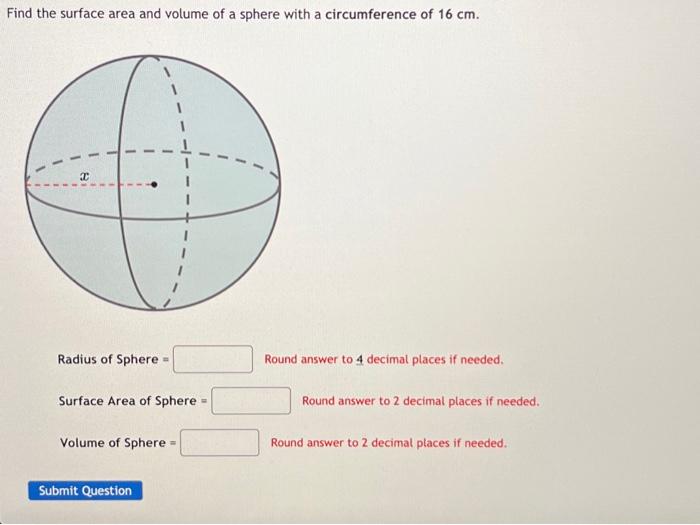 Find the surface area and volume of a sphere with a circumference of 16 cm.

$x$

Radius of Sphere = Round answer to 4 decimal places if needed.

Surface Area of Sphere = Round answer to 2 decimal places if needed.

Volume of Sphere = Round answer to 2 decimal places if needed.

Submit Question